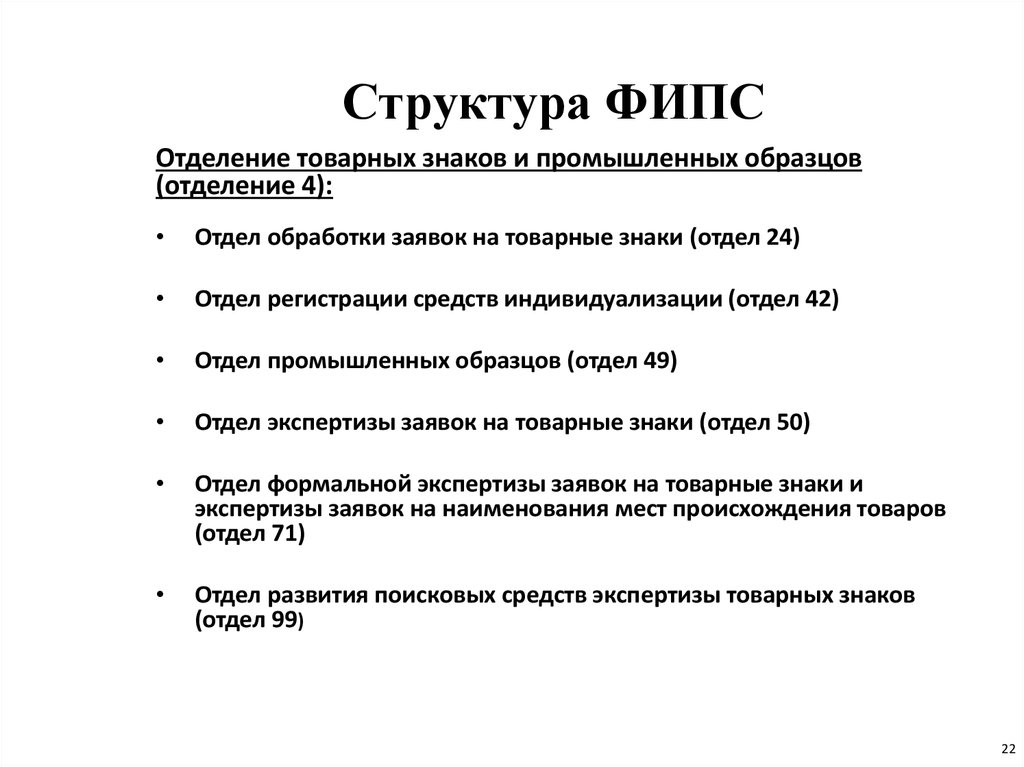 Структура ФИПС

Отделение товарных знаков и промышленных образцов (отделение 4):

• Отдел обработки заявок на товарные знаки (отдел 24)

• Отдел регистрации средств индивидуализации (отдел 42)

• Отдел промышленных образцов (отдел 49)

• Отдел экспертизы заявок на товарные знаки (отдел 50)

• Отдел формальной экспертизы заявок на товарные знаки и экспертизы заявок на наименования мест происхождения товаров (отдел 71)

• Отдел развития поисковых средств экспертизы товарных знаков (отдел 99)

22